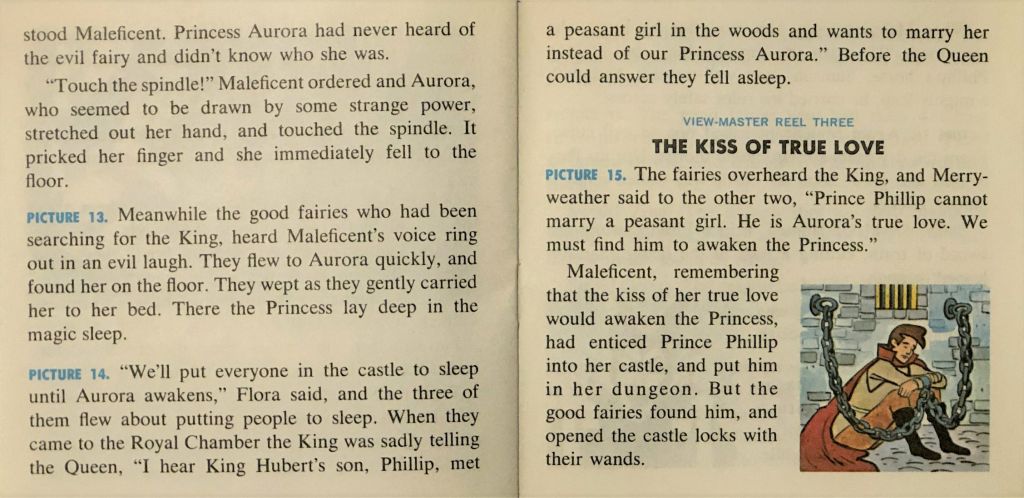 stood Maleficent. Princess Aurora had never heard of the evil fairy and didn't know who she was.

"Touch the spindle!" Maleficent ordered and Aurora, who seemed to be drawn by some strange power, stretched out her hand, and touched the spindle. It pricked her finger and she immediately fell to the floor.

PICTURE 13. Meanwhile the good fairies who had been searching for the King, heard Maleficent's voice ring out in an evil laugh. They flew to Aurora quickly, and found her on the floor. They wept as they gently carried her to her bed. There the Princess lay deep in the magic sleep.

PICTURE 14. "We'll put everyone in the castle to sleep until Aurora awakens," Flora said, and the three of them flew about putting people to sleep. When they came to the Royal Chamber the King was sadly telling the Queen, "I hear King Hubert's son, Phillip, met a peasant girl in the woods and wants to marry her instead of our Princess Aurora." Before the Queen could answer they fell asleep.

VIEW-MASTER REEL THREE

THE KISS OF TRUE LOVE

PICTURE 15. The fairies overheard the King, and Merryweather said to the other two, "Prince Phillip cannot marry a peasant girl. He is Aurora's true love. We must find him to awaken the Princess."

Maleficent, remembering that the kiss of her true love would awaken the Princess, had enticed Prince Phillip into her castle, and put him in her dungeon. But the good fairies found him, and opened the castle locks with their wands.